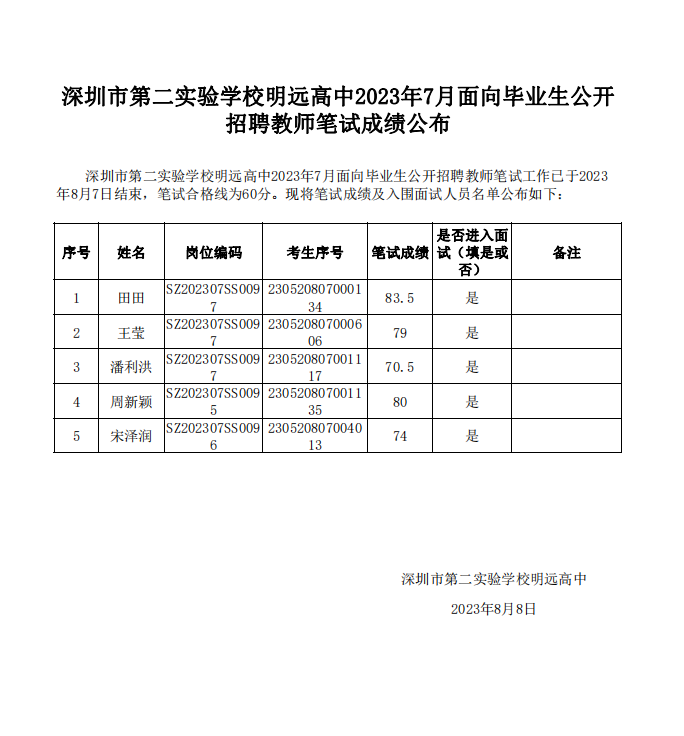 深圳市第二实验学校明远高中2023年7月面向毕业生公开招聘教师笔试成绩公布

深圳市第二实验学校明远高中2023年7月面向毕业生公开招聘教师笔试工作已于2023年8月7日结束，笔试合格线为60分。现将笔试成绩及入围面试人员名单公布如下：

| 序号 | 姓名 | 岗位编码 | 考生序号 | 笔试成绩 | 是否进入面试（填是或否） | 备注 |
|---|---|---|---|---|---|---|
| 1 | 田田 | SZ202307SS0097 | 230520807000134 | 83.5 | 是 | |
| 2 | 王莹 | SZ202307SS0097 | 230520807000606 | 79 | 是 | |
| 3 | 潘利洪 | SZ202307SS0097 | 230520807001117 | 70.5 | 是 | |
| 4 | 周新颖 | SZ202307SS0095 | 230520807001135 | 80 | 是 | |
| 5 | 宋泽润 | SZ202307SS0096 | 230520807004013 | 74 | 是 | |

深圳市第二实验学校明远高中

2023年8月8日